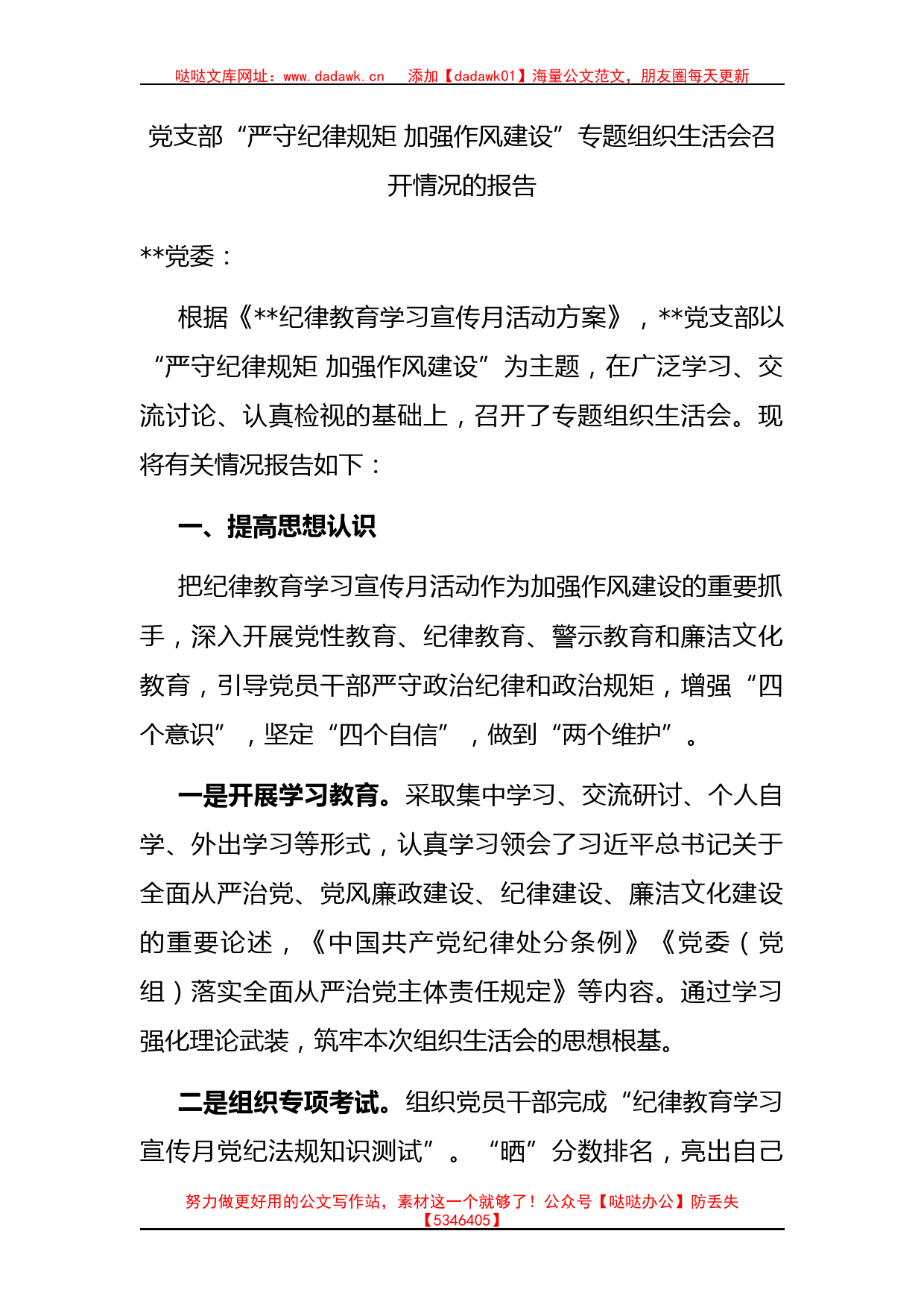 哒哒文库网址：www.dadawk.cn　添加【dadawk01】海量公文范文，朋友圈每天更新

党支部“严守纪律规矩 加强作风建设”专题组织生活会召开情况的报告

**党委：

根据《**纪律教育学习宣传月活动方案》，**党支部以“严守纪律规矩 加强作风建设”为主题，在广泛学习、交流讨论、认真检视的基础上，召开了专题组织生活会。现将有关情况报告如下：

一、提高思想认识

把纪律教育学习宣传月活动作为加强作风建设的重要抓手，深入开展党性教育、纪律教育、警示教育和廉洁文化教育，引导党员干部严守政治纪律和政治规矩，增强“四个意识”，坚定“四个自信”，做到“两个维护”。

一是开展学习教育。采取集中学习、交流研讨、个人自学、外出学习等形式，认真学习领会了习近平总书记关于全面从严治党、党风廉政建设、纪律建设、廉洁文化建设的重要论述，《中国共产党纪律处分条例》《党委（党组）落实全面从严治党主体责任规定》等内容。通过学习强化理论武装，筑牢本次组织生活会的思想根基。

二是组织专项考试。组织党员干部完成“纪律教育学习宣传月党纪法规知识测试”。“晒”分数排名，亮出自己

努力做更好用的公文写作站，素材这一个就够了！公众号【哒哒办公】防丢失【5346405】